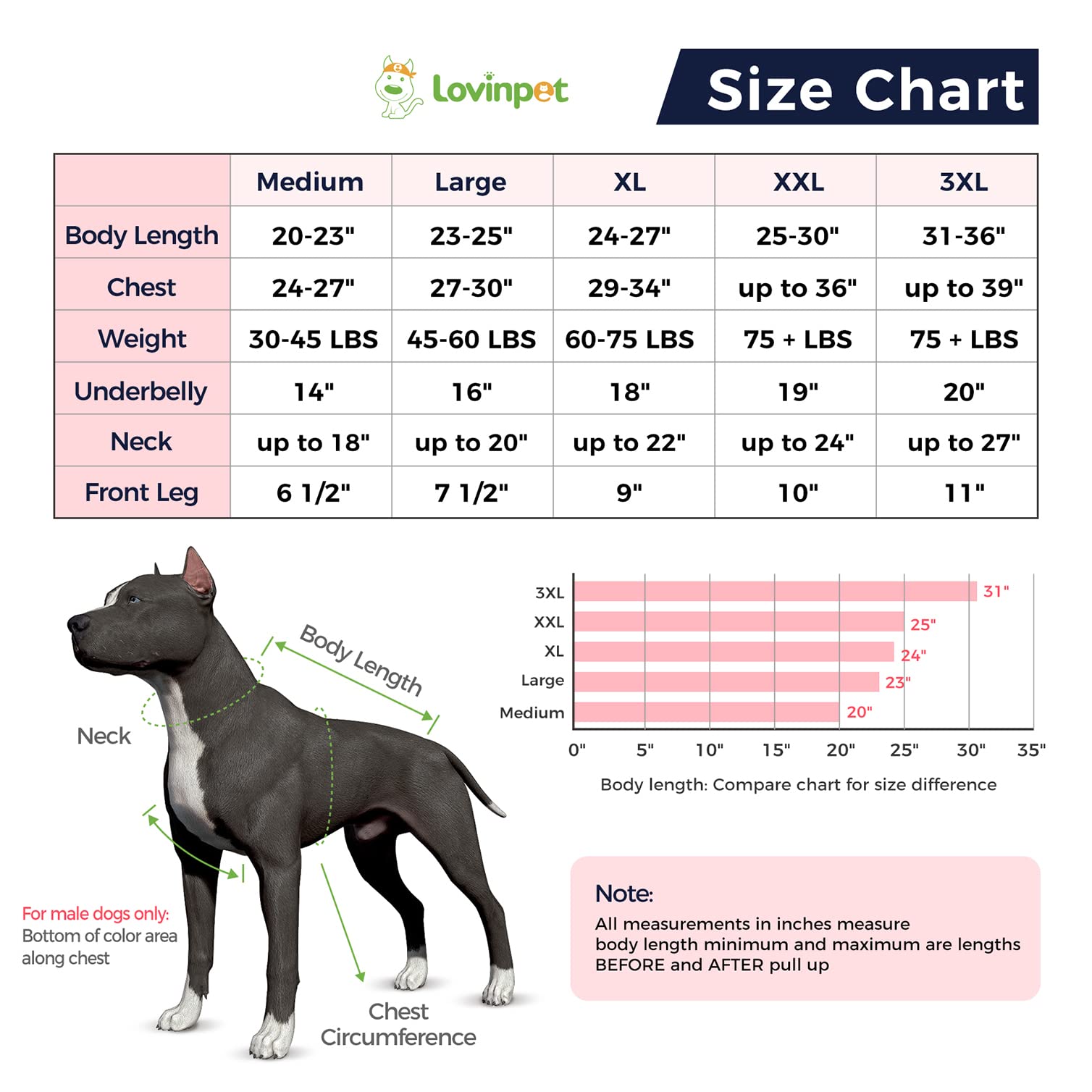 Lovinpet

Size Chart

| | Medium | Large | XL | XXL | 3XL |
|---|---|---|---|---|---|
| Body Length | 20-23" | 23-25" | 24-27" | 25-30" | 31-36" |
| Chest | 24-27" | 27-30" | 29-34" | up to 36" | up to 39" |
| Weight | 30-45 LBS | 45-60 LBS | 60-75 LBS | 75 + LBS | 75 + LBS |
| Underbelly | 14" | 16" | 18" | 19" | 20" |
| Neck | up to 18" | up to 20" | up to 22" | up to 24" | up to 27" |
| Front Leg | 6 1/2" | 7 1/2" | 9" | 10" | 11" |

Body Length

Neck

For male dogs only:
Bottom of color area along chest

Chest Circumference

3XL 31"
XXL 25"
XL 24"
Large 23"
Medium 20"

0" 5" 10" 15" 20" 25" 30" 35"

Body length: Compare chart for size difference

Note:
All measurements in inches measure body length minimum and maximum are lengths BEFORE and AFTER pull up